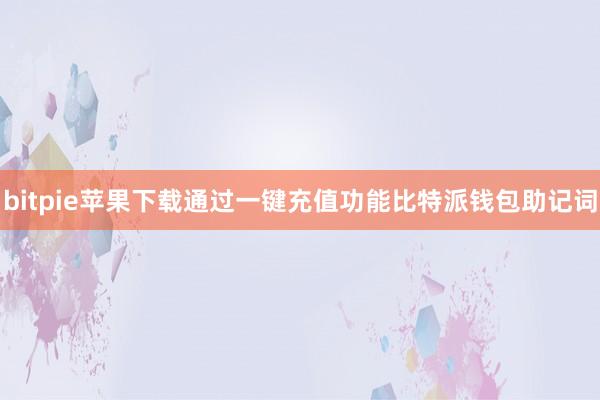 bitpie苹果下载通过一键充值功能比特派钱包助记词